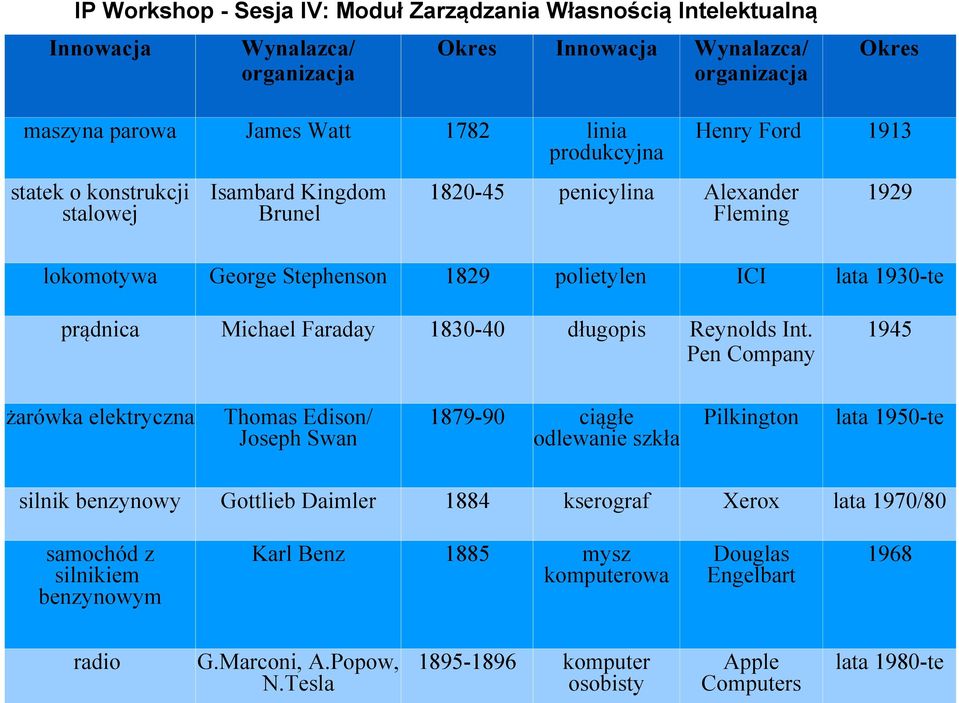 IP Workshop - Sesja IV: Moduł Zarządzania Własnością Intelektualną

| Innowacja | Wynalazca/ organizacja | Okres | Innowacja | Wynalazca/ organizacja | Okres |
|---|---|---|---|---|---|
| maszyna parowa | James Watt | 1782 | linia produkcyjna | Henry Ford | 1913 |
| statek o konstrukcji stalowej | Isambard Kingdom Brunel | 1820-45 | penicylina | Alexander Fleming | 1929 |
| lokomotywa | George Stephenson | 1829 | polietylen | ICI | lata 1930-te |
| prądnica | Michael Faraday | 1830-40 | długopis | Reynolds Int. Pen Company | 1945 |
| żarówka elektryczna | Thomas Edison/ Joseph Swan | 1879-90 | ciągłe odlewanie szkła | Pilkington | lata 1950-te |
| silnik benzynowy | Gottlieb Daimler | 1884 | kserograf | Xerox | lata 1970/80 |
| samochód z silnikiem benzynowym | Karl Benz | 1885 | mysz komputerowa | Douglas Engelbart | 1968 |
| radio | G.Marconi, A.Popow, N.Tesla | 1895-1896 | komputer osobisty | Apple Computers | lata 1980-te |